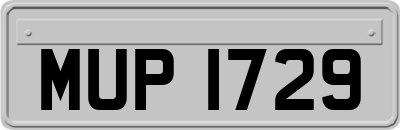 MUP 1729